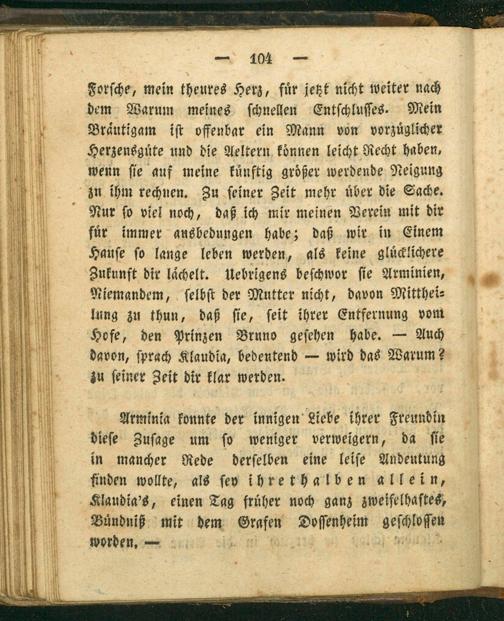 — 104 —

Forsche, mein theures Herz, für jetzt nicht weiter nach dem Warum meines schnellen Entschlusses. Mein Bräutigam ist offenbar ein Mann von vorzüglicher Herzensgüte und die Aeltern können leicht Recht haben, wenn sie auf meine künftig größer werdende Neigung zu ihm rechnen. Zu seiner Zeit mehr über die Sache. Nur so viel noch, daß ich mir meinen Verein mit dir für immer ausbedungen habe; daß wir in Einem Hause so lange leben werden, als keine glücklichere Zukunft dir lächelt. Uebrigens beschwor sie Arminien, Niemandem, selbst der Mutter nicht, davon Mittheilung zu thun, daß sie, seit ihrer Entfernung vom Hofe, den Prinzen Bruno gesehen habe. — Auch davon, sprach Klaudia, bedeutend — wird das Warum? zu seiner Zeit dir klar werden.

Arminia konnte der innigen Liebe ihrer Freundin diese Zusage um so weniger verweigern, da sie in mancher Rede derselben eine leise Andeutung finden wollte, als sey ihrethalben allein, Klaudia's, einen Tag früher noch ganz zweifelhaftes, Bündniß mit dem Grafen Dossenheim geschlossen worden. —